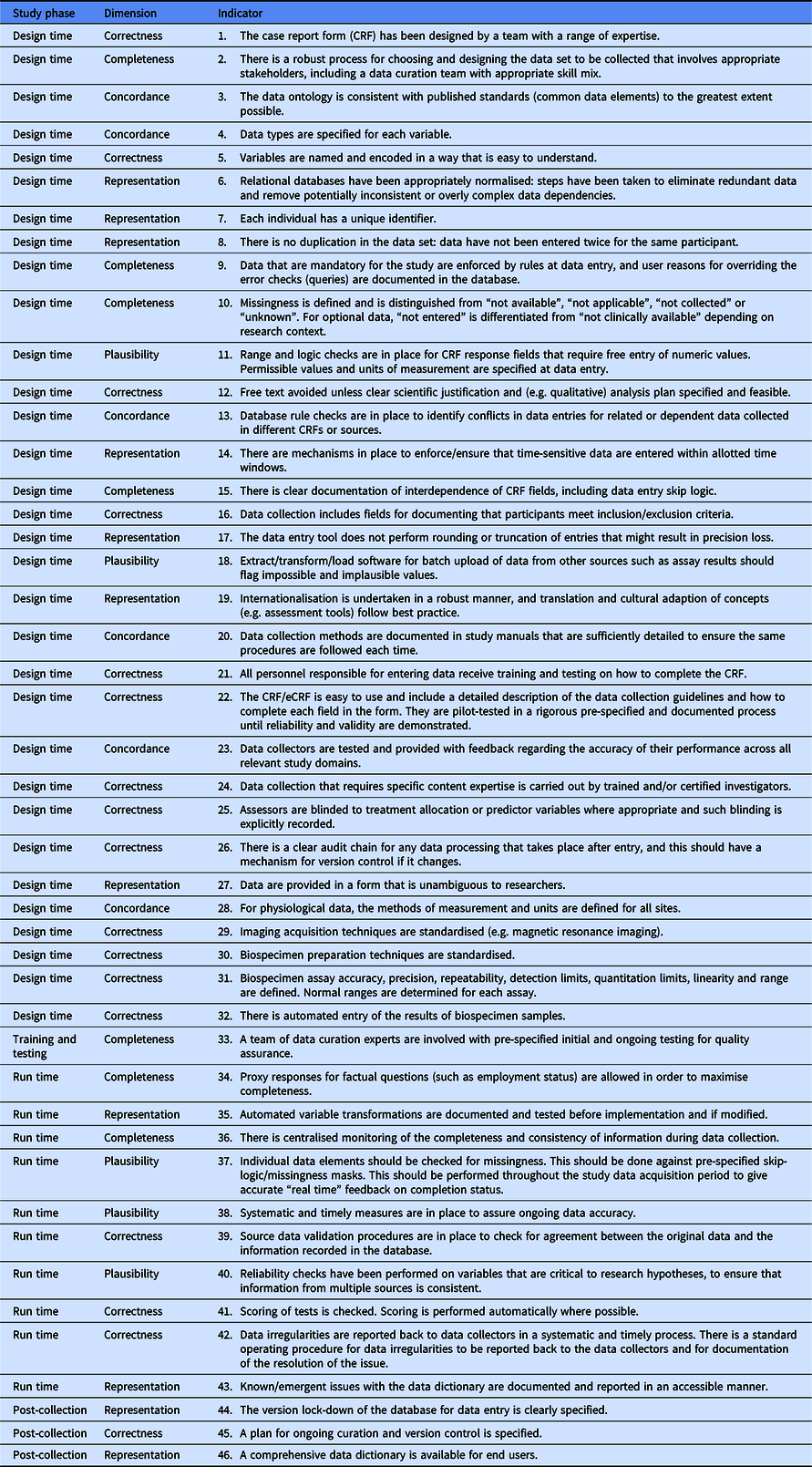 | Study phase | Dimension | Indicator |
|---|---|---|
| Design time | Correctness | 1. The case report form (CRF) has been designed by a team with a range of expertise. |
| Design time | Completeness | 2. There is a robust process for choosing and designing the data set to be collected that involves appropriate stakeholders, including a data curation team with appropriate skill mix. |
| Design time | Concordance | 3. The data ontology is consistent with published standards (common data elements) to the greatest extent possible. |
| Design time | Concordance | 4. Data types are specified for each variable. |
| Design time | Correctness | 5. Variables are named and encoded in a way that is easy to understand. |
| Design time | Representation | 6. Relational databases have been appropriately normalised: steps have been taken to eliminate redundant data and remove potentially inconsistent or overly complex data dependencies. |
| Design time | Representation | 7. Each individual has a unique identifier. |
| Design time | Representation | 8. There is no duplication in the data set: data have not been entered twice for the same participant. |
| Design time | Completeness | 9. Data that are mandatory for the study are enforced by rules at data entry, and user reasons for overriding the error checks (queries) are documented in the database. |
| Design time | Completeness | 10. Missingness is defined and is distinguished from “not available”, “not applicable”, “not collected” or “unknown”. For optional data, “not entered” is differentiated from “not clinically available” depending on research context. |
| Design time | Plausibility | 11. Range and logic checks are in place for CRF response fields that require free entry of numeric values. Permissible values and units of measurement are specified at data entry. |
| Design time | Correctness | 12. Free text avoided unless clear scientific justification and (e.g. qualitative) analysis plan specified and feasible. |
| Design time | Concordance | 13. Database rule checks are in place to identify conflicts in data entries for related or dependent data collected in different CRFs or sources. |
| Design time | Representation | 14. There are mechanisms in place to enforce/ensure that time-sensitive data are entered within allotted time windows. |
| Design time | Completeness | 15. There is clear documentation of interdependence of CRF fields, including data entry skip logic. |
| Design time | Correctness | 16. Data collection includes fields for documenting that participants meet inclusion/exclusion criteria. |
| Design time | Representation | 17. The data entry tool does not perform rounding or truncation of entries that might result in precision loss. |
| Design time | Plausibility | 18. Extract/transform/load software for batch upload of data from other sources such as assay results should flag impossible and implausible values. |
| Design time | Representation | 19. Internationalisation is undertaken in a robust manner, and translation and cultural adaption of concepts (e.g. assessment tools) follow best practice. |
| Design time | Concordance | 20. Data collection methods are documented in study manuals that are sufficiently detailed to ensure the same procedures are followed each time. |
| Design time | Correctness | 21. All personnel responsible for entering data receive training and testing on how to complete the CRF. |
| Design time | Correctness | 22. The CRF/eCRF is easy to use and include a detailed description of the data collection guidelines and how to complete each field in the form. They are pilot-tested in a rigorous pre-specified and documented process until reliability and validity are demonstrated. |
| Design time | Concordance | 23. Data collectors are tested and provided with feedback regarding the accuracy of their performance across all relevant study domains. |
| Design time | Correctness | 24. Data collection that requires specific content expertise is carried out by trained and/or certified investigators. |
| Design time | Correctness | 25. Assessors are blinded to treatment allocation or predictor variables where appropriate and such blinding is explicitly recorded. |
| Design time | Correctness | 26. There is a clear audit chain for any data processing that takes place after entry, and this should have a mechanism for version control if it changes. |
| Design time | Representation | 27. Data are provided in a form that is unambiguous to researchers. |
| Design time | Concordance | 28. For physiological data, the methods of measurement and units are defined for all sites. |
| Design time | Correctness | 29. Imaging acquisition techniques are standardised (e.g. magnetic resonance imaging). |
| Design time | Correctness | 30. Biospecimen preparation techniques are standardised. |
| Design time | Correctness | 31. Biospecimen assay accuracy, precision, repeatability, detection limits, quantitation limits, linearity and range are defined. Normal ranges are determined for each assay. |
| Design time | Correctness | 32. There is automated entry of the results of biospecimen samples. |
| Training and testing | Completeness | 33. A team of data curation experts are involved with pre-specified initial and ongoing testing for quality assurance. |
| Run time | Completeness | 34. Proxy responses for factual questions (such as employment status) are allowed in order to maximise completeness. |
| Run time | Representation | 35. Automated variable transformations are documented and tested before implementation and if modified. |
| Run time | Completeness | 36. There is centralised monitoring of the completeness and consistency of information during data collection. |
| Run time | Plausibility | 37. Individual data elements should be checked for missingness. This should be done against pre-specified skip-logic/missingness masks. This should be performed throughout the study data acquisition period to give accurate “real time” feedback on completion status. |
| Run time | Plausibility | 38. Systematic and timely measures are in place to assure ongoing data accuracy. |
| Run time | Correctness | 39. Source data validation procedures are in place to check for agreement between the original data and the information recorded in the database. |
| Run time | Plausibility | 40. Reliability checks have been performed on variables that are critical to research hypotheses, to ensure that information from multiple sources is consistent. |
| Run time | Correctness | 41. Scoring of tests is checked. Scoring is performed automatically where possible. |
| Run time | Correctness | 42. Data irregularities are reported back to data collectors in a systematic and timely process. There is a standard operating procedure for data irregularities to be reported back to the data collectors and for documentation of the resolution of the issue. |
| Run time | Representation | 43. Known/emergent issues with the data dictionary are documented and reported in an accessible manner. |
| Post-collection | Representation | 44. The version lock-down of the database for data entry is clearly specified. |
| Post-collection | Correctness | 45. A plan for ongoing curation and version control is specified. |
| Post-collection | Representation | 46. A comprehensive data dictionary is available for end users. |